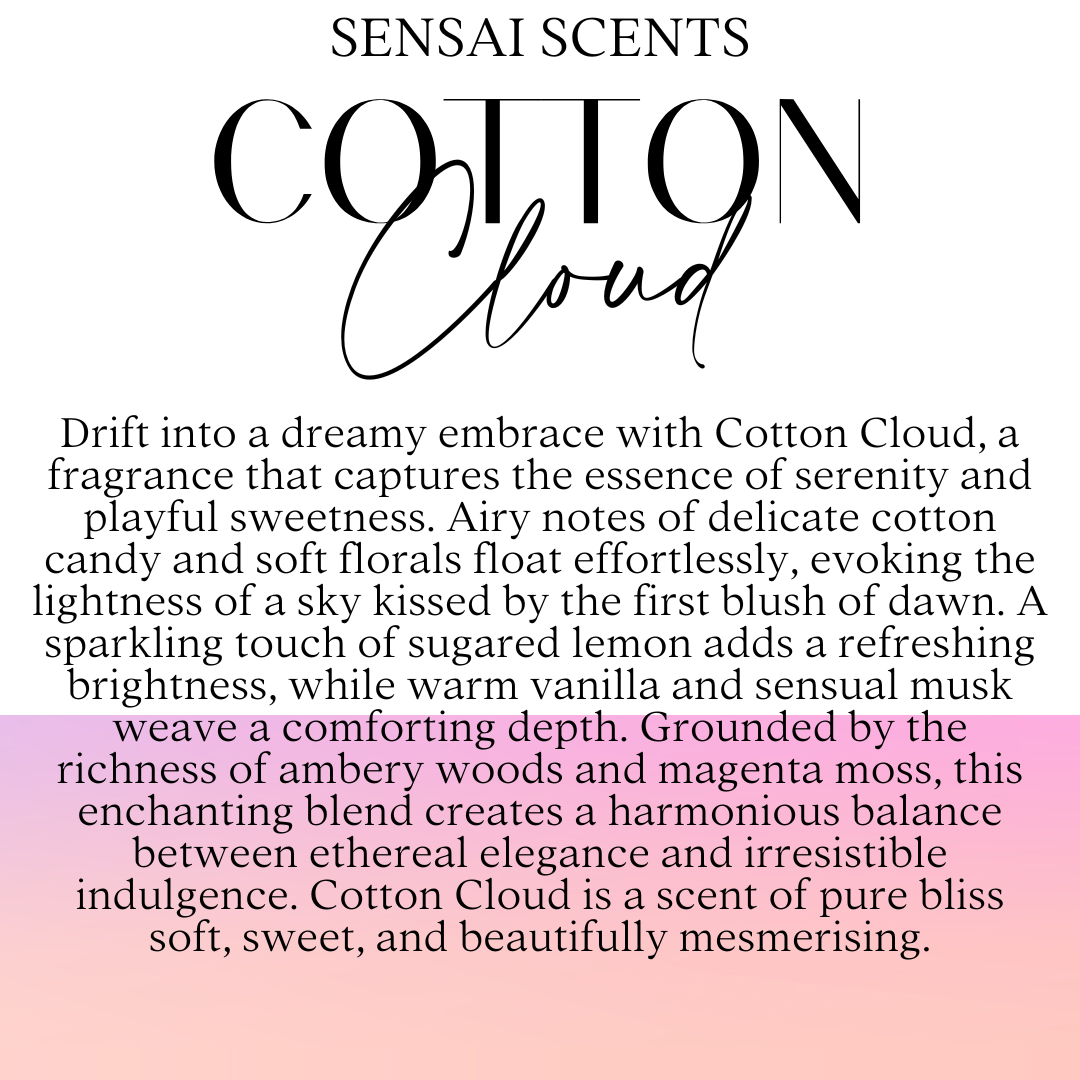 SENSAI SCENTS

COTTON

Cloud

Drift into a dreamy embrace with Cotton Cloud, a fragrance that captures the essence of serenity and playful sweetness. Airy notes of delicate cotton candy and soft florals float effortlessly, evoking the lightness of a sky kissed by the first blush of dawn. A sparkling touch of sugared lemon adds a refreshing brightness, while warm vanilla and sensual musk weave a comforting depth. Grounded by the richness of ambery woods and magenta moss, this enchanting blend creates a harmonious balance between ethereal elegance and irresistible indulgence. Cotton Cloud is a scent of pure bliss soft, sweet, and beautifully mesmerising.